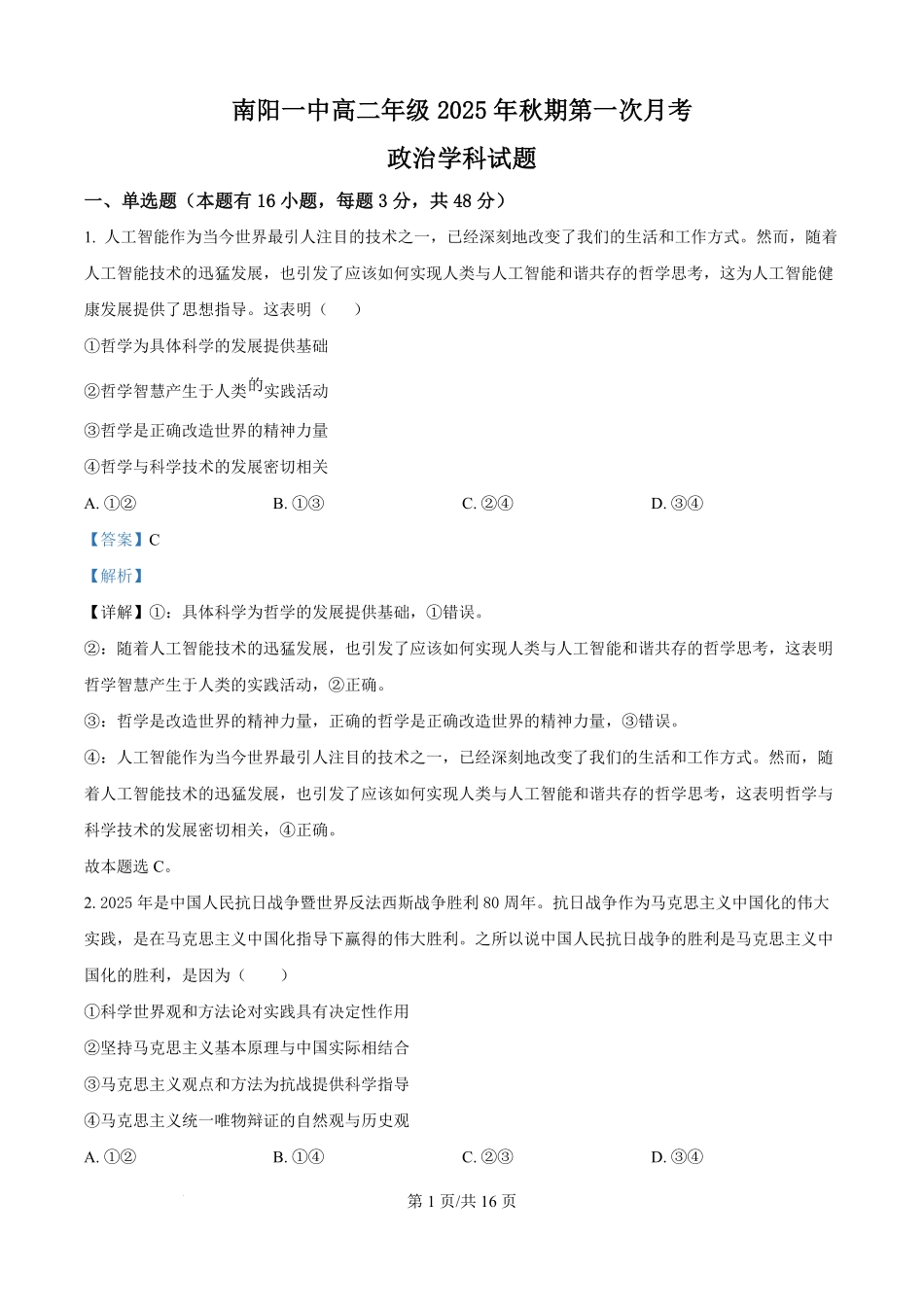 南阳一中高二年级 2025 年秋期第一次月考
政治学科试题

一、单选题（本题有 16 小题，每题 3 分，共 48 分）

1. 人工智能作为当今世界最引人注目的技术之一，已经深刻地改变了我们的生活和工作方式。然而，随着人工智能技术的迅猛发展，也引发了应该如何实现人类与人工智能和谐共存的哲学思考，这为人工智能健康发展提供了思想指导。这表明（　　）

①哲学为具体科学的发展提供基础

②哲学智慧产生于人类的实践活动

③哲学是正确改造世界的精神力量

④哲学与科学技术的发展密切相关

A. ①②　　B. ①③　　C. ②④　　D. ③④

【答案】C

【解析】

【详解】①：具体科学为哲学的发展提供基础，①错误。

②：随着人工智能技术的迅猛发展，也引发了应该如何实现人类与人工智能和谐共存的哲学思考，这表明哲学智慧产生于人类的实践活动，②正确。

③：哲学是改造世界的精神力量，正确的哲学是正确改造世界的精神力量，③错误。

④：人工智能作为当今世界最引人注目的技术之一，已经深刻地改变了我们的生活和工作方式。然而，随着人工智能技术的迅猛发展，也引发了应该如何实现人类与人工智能和谐共存的哲学思考，这表明哲学与科学技术的发展密切相关，④正确。

故本题选 C。

2. 2025 年是中国人民抗日战争暨世界反法西斯战争胜利 80 周年。抗日战争作为马克思主义中国化的伟大实践，是在马克思主义中国化指导下赢得的伟大胜利。之所以说中国人民抗日战争的胜利是马克思主义中国化的胜利，是因为（　　）

①科学世界观和方法论对实践具有决定性作用

②坚持马克思主义基本原理与中国实际相结合

③马克思主义观点和方法为抗战提供科学指导

④马克思主义统一唯物辩证的自然观与历史观

A. ①②　　B. ①④　　C. ②③　　D. ③④

第 1 页/共 16 页